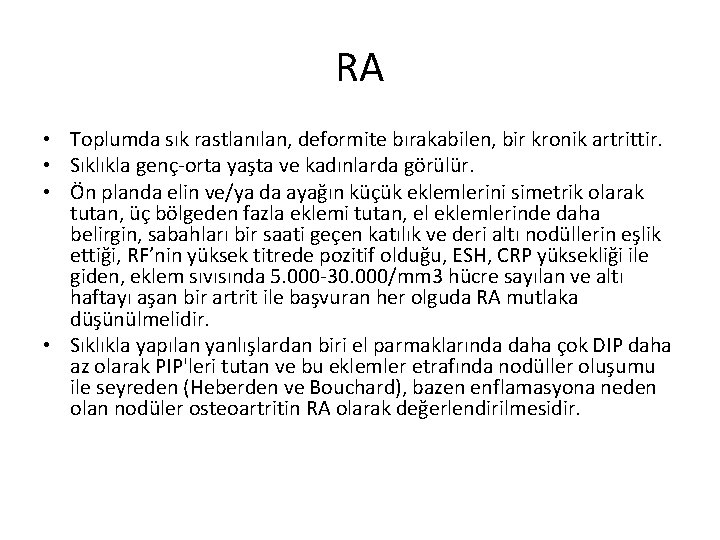 RA

• Toplumda sık rastlanılan, deformite bırakabilen, bir kronik artrittir.
• Sıklıkla genç-orta yaşta ve kadınlarda görülür.
• Ön planda elin ve/ya da ayağın küçük eklemlerini simetrik olarak tutan, üç bölgeden fazla eklemi tutan, el eklemlerinde daha belirgin, sabahları bir saati geçen katılık ve deri altı nodüllerin eşlik ettiği, RF'nin yüksek titrede pozitif olduğu, ESH, CRP yüksekliği ile giden, eklem sıvısında 5.000-30.000/mm3 hücre sayılan ve altı haftayı aşan bir artrit ile başvuran her olguda RA mutlaka düşünülmelidir.
• Sıklıkla yapılan yanlışlardan biri el parmaklarında daha çok DIP daha az olarak PIP'leri tutan ve bu eklemler etrafında nodüller oluşumu ile seyreden (Heberden ve Bouchard), bazen enflamasyona neden olan nodüler osteoartritin RA olarak değerlendirilmesidir.